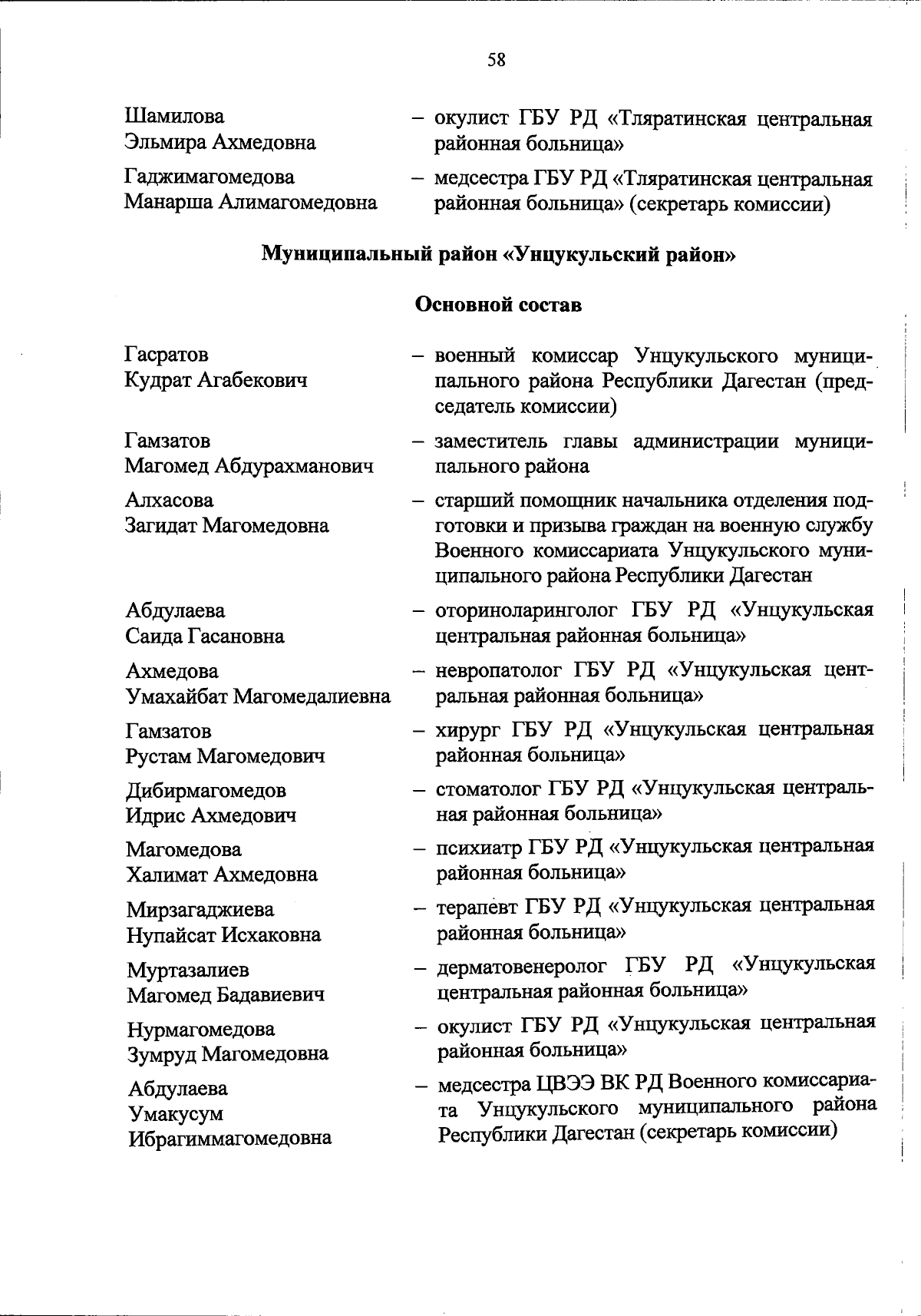 58

Шамилова Эльмира Ахмедовна – окулист ГБУ РД «Тляратинская центральная районная больница»

Гаджимагомедова Манарша Алимагомедовна – медсестра ГБУ РД «Тляратинская центральная районная больница» (секретарь комиссии)

Муниципальный район «Унцукульский район»

Основной состав

Гасратов Кудрат Агабекович – военный комиссар Унцукульского муниципального района Республики Дагестан (председатель комиссии)

Гамзатов Магомед Абдурахманович – заместитель главы администрации муниципального района

Алхасова Загидат Магомедовна – старший помощник начальника отделения подготовки и призыва граждан на военную службу Военного комиссариата Унцукульского муниципального района Республики Дагестан

Абдулаева Саида Гасановна – оториноларинголог ГБУ РД «Унцукульская центральная районная больница»

Ахмедова Умахайбат Магомедалиевна – невропатолог ГБУ РД «Унцукульская центральная районная больница»

Гамзатов Рустам Магомедович – хирург ГБУ РД «Унцукульская центральная районная больница»

Дибирмагомедов Идрис Ахмедович – стоматолог ГБУ РД «Унцукульская центральная районная больница»

Магомедова Халимат Ахмедовна – психиатр ГБУ РД «Унцукульская центральная районная больница»

Мирзагаджиева Нупайсат Исхаковна – терапевт ГБУ РД «Унцукульская центральная районная больница»

Муртазалиев Магомед Бадавиевич – дерматовенеролог ГБУ РД «Унцукульская центральная районная больница»

Нурмагомедова Зумруд Магомедовна – окулист ГБУ РД «Унцукульская центральная районная больница»

Абдулаева Умакусум Ибрагиммагомедовна – медсестра ЦВЭЭ ВК РД Военного комиссариата Унцукульского муниципального района Республики Дагестан (секретарь комиссии)